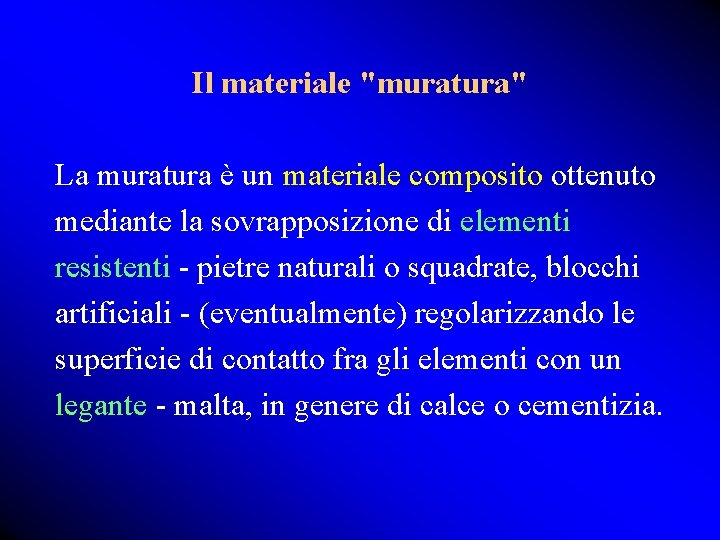 Il materiale "muratura"

La muratura è un materiale composito ottenuto mediante la sovrapposizione di elementi resistenti - pietre naturali o squadrate, blocchi artificiali - (eventualmente) regolarizzando le superficie di contatto fra gli elementi con un legante - malta, in genere di calce o cementizia.